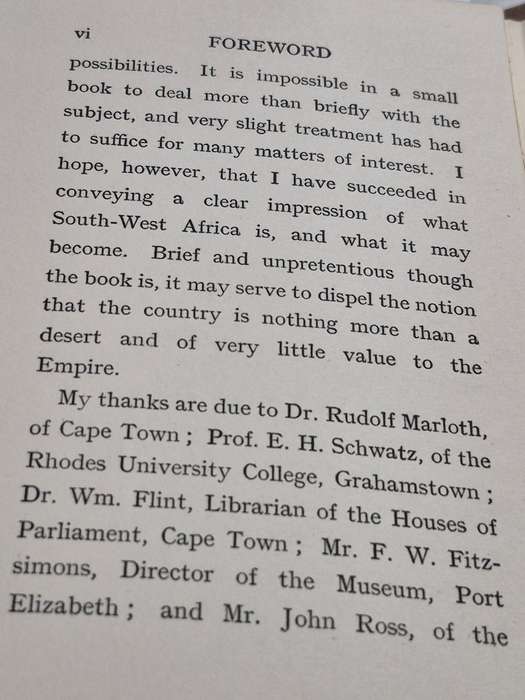 vi FOREWORD

possibilities. It is impossible in a small book to deal more than briefly with the subject, and very slight treatment has had to suffice for many matters of interest. I hope, however, that I have succeeded in conveying a clear impression of what South-West Africa is, and what it may become. Brief and unpretentious though the book is, it may serve to dispel the notion that the country is nothing more than a desert and of very little value to the Empire.

My thanks are due to Dr. Rudolf Marloth, of Cape Town; Prof. E. H. Schwatz, of the Rhodes University College, Grahamstown; Dr. Wm. Flint, Librarian of the Houses of Parliament, Cape Town; Mr. F. W. Fitzsimons, Director of the Museum, Port Elizabeth; and Mr. John Ross, of the